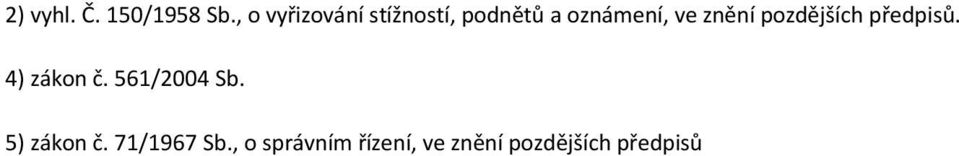 2) vyhl. Č. 150/1958 Sb., o vyřizování stížností, podnětů a oznámení, ve znění pozdějších předpisů.

4) zákon č. 561/2004 Sb.

5) zákon č. 71/1967 Sb., o správním řízení, ve znění pozdějších předpisů